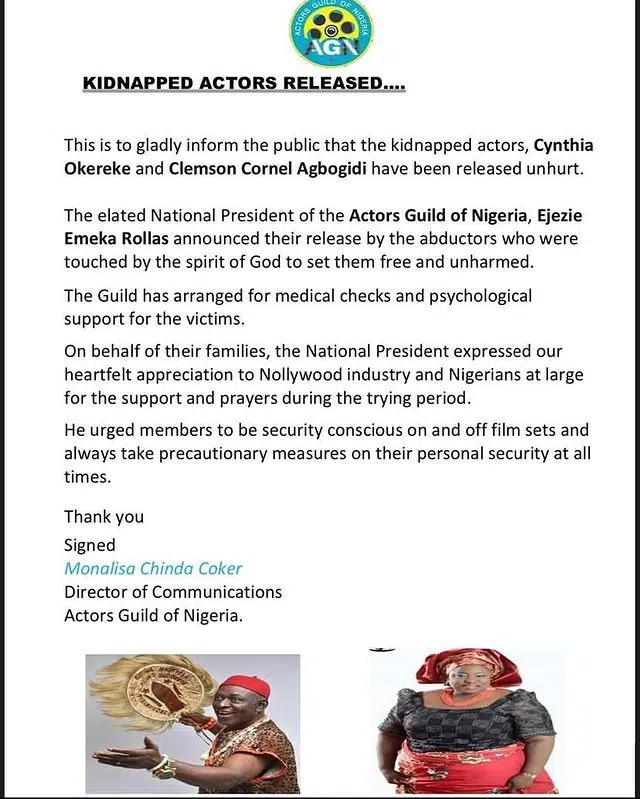 ACTORS GUILD OF NIGERIA
AGN

KIDNAPPED ACTORS RELEASED....

This is to gladly inform the public that the kidnapped actors, Cynthia Okereke and Clemson Cornel Agbogidi have been released unhurt.

The elated National President of the Actors Guild of Nigeria, Ejezie Emeka Rollas announced their release by the abductors who were touched by the spirit of God to set them free and unharmed.

The Guild has arranged for medical checks and psychological support for the victims.

On behalf of their families, the National President expressed our heartfelt appreciation to Nollywood industry and Nigerians at large for the support and prayers during the trying period.

He urged members to be security conscious on and off film sets and always take precautionary measures on their personal security at all times.

Thank you
Signed
Monalisa Chinda Coker
Director of Communications
Actors Guild of Nigeria.